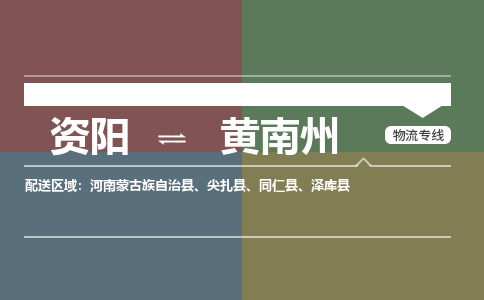 资阳 ⇌ 黄南州

物流专线

配送区域：河南蒙古族自治县、尖扎县、同仁县、泽库县